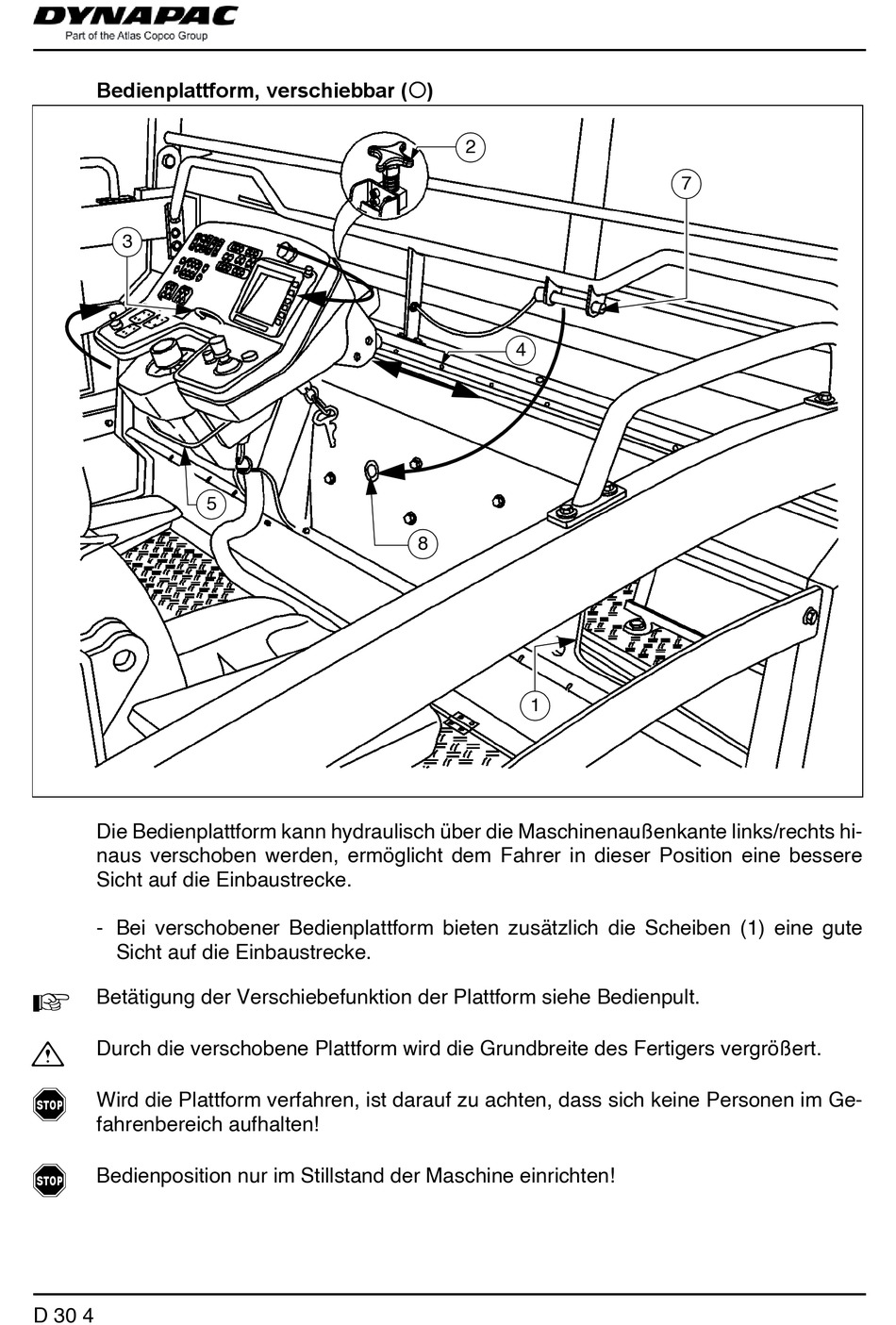 DYNAPAC
Part of the Atlas Copco Group

Bedienplattform, verschiebbar (○)

2
7
3
4
5
8
1

Die Bedienplattform kann hydraulisch über die Maschinenaußenkante links/rechts hinaus verschoben werden, ermöglicht dem Fahrer in dieser Position eine bessere Sicht auf die Einbaustrecke.

- Bei verschobener Bedienplattform bieten zusätzlich die Scheiben (1) eine gute Sicht auf die Einbaustrecke.

Betätigung der Verschiebefunktion der Plattform siehe Bedienpult.

Durch die verschobene Plattform wird die Grundbreite des Fertigers vergrößert.

STOP
Wird die Plattform verfahren, ist darauf zu achten, dass sich keine Personen im Gefahrenbereich aufhalten!

STOP
Bedienposition nur im Stillstand der Maschine einrichten!

D 30 4